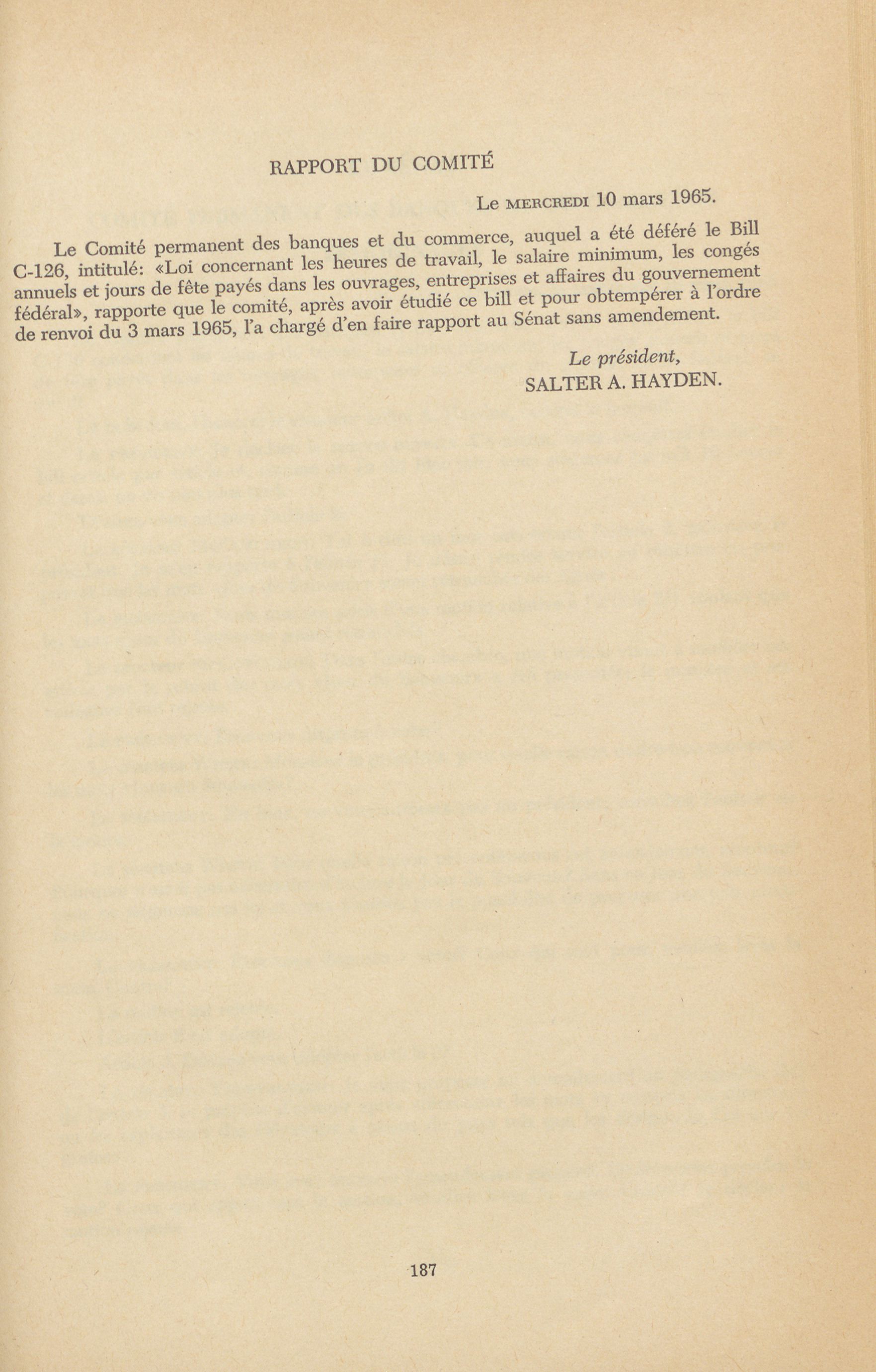 RAPPORT DU COMITÉ

Le MERCREDI 10 mars 1965.

Le Comité permanent des banques et du commerce, auquel a été déféré le Bill C-126, intitulé: «Loi concernant les heures de travail, le salaire minimum, les congés annuels et jours de fête payés dans les ouvrages, entreprises et affaires du gouvernement fédéral», rapporte que le comité, après avoir étudié ce bill et pour obtempérer à l'ordre de renvoi du 3 mars 1965, l'a chargé d'en faire rapport au Sénat sans amendement.

Le président,
SALTER A. HAYDEN.

187